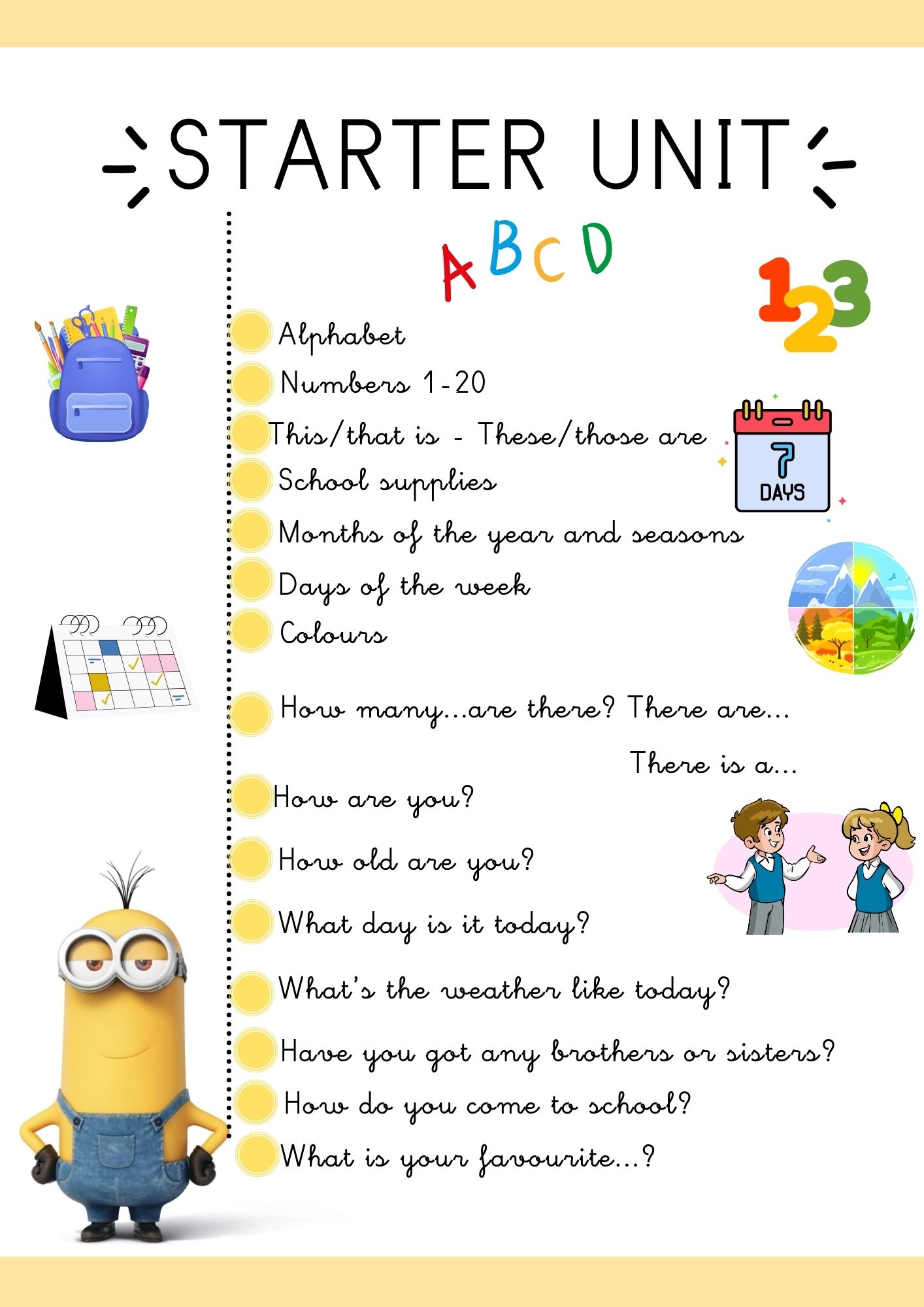 STARTER UNIT

ABCD

123

Alphabet

Numbers 1-20

This/that is - These/those are

7 DAYS

School supplies

Months of the year and seasons

Days of the week

Colours

How many...are there? There are...

There is a...

How are you?

How old are you?

What day is it today?

What's the weather like today?

Have you got any brothers or sisters?

How do you come to school?

What is your favourite...?